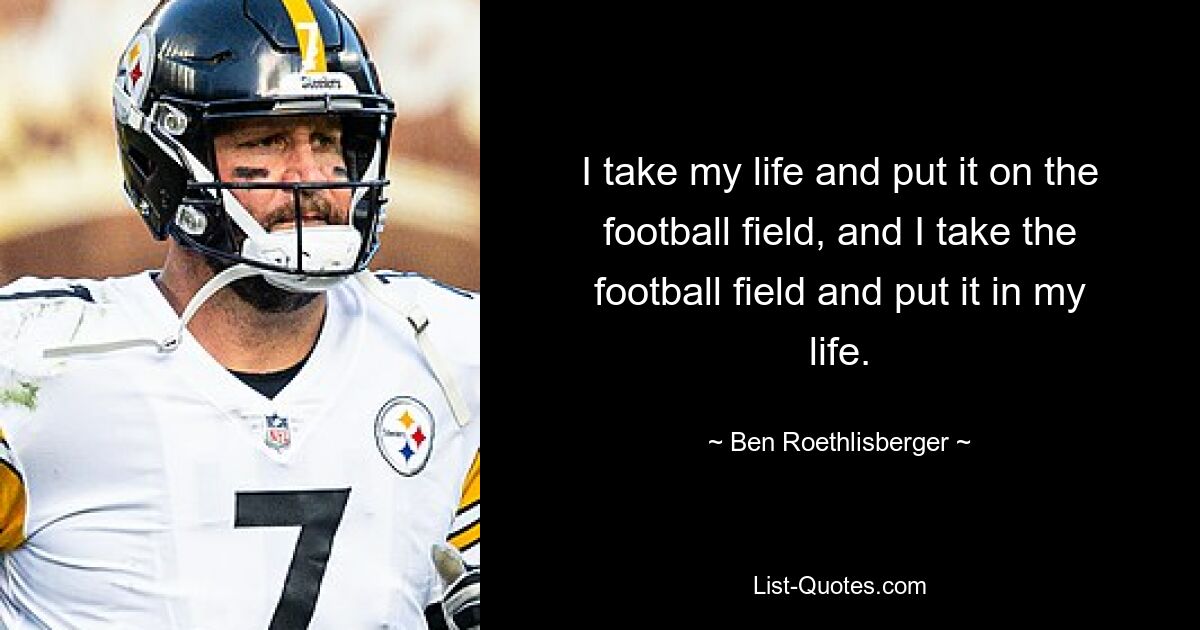 7
Steelers
NFL
Steelers
7

I take my life and put it on the football field, and I take the football field and put it in my life.

~ Ben Roethlisberger ~

List-Quotes.com